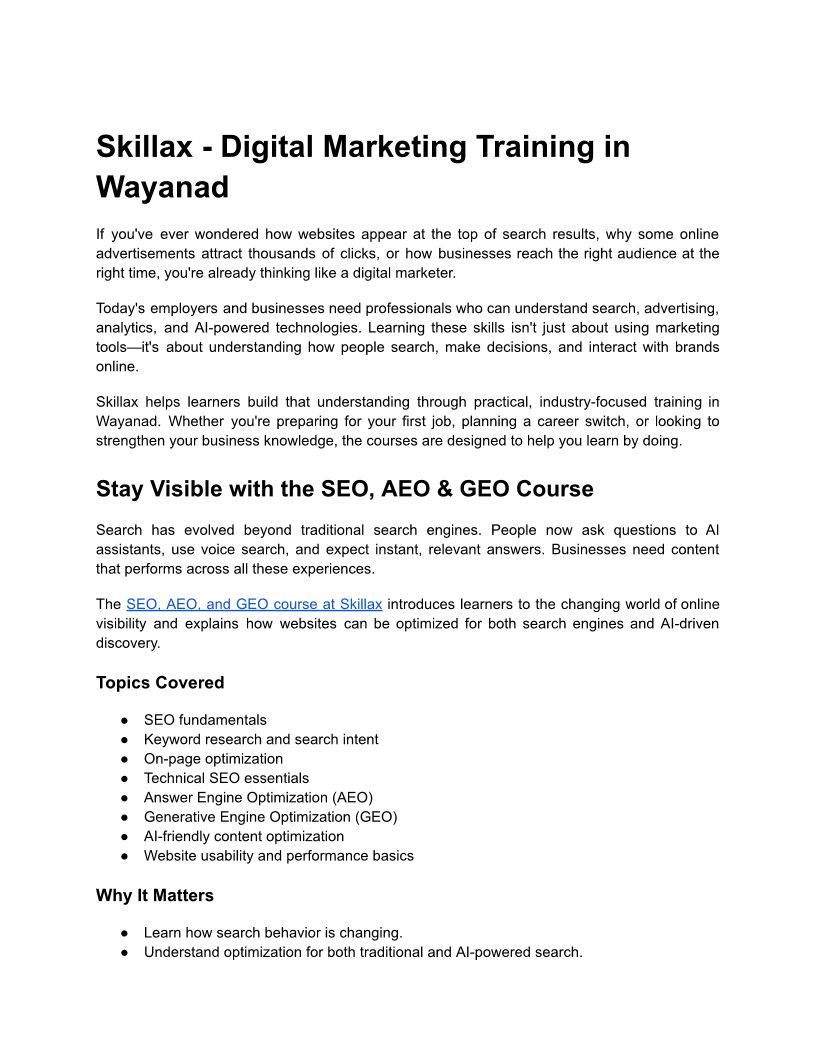 Skillax - Digital Marketing Training in Wayanad

If you've ever wondered how websites appear at the top of search results, why some online advertisements attract thousands of clicks, or how businesses reach the right audience at the right time, you're already thinking like a digital marketer.

Today's employers and businesses need professionals who can understand search, advertising, analytics, and AI-powered technologies. Learning these skills isn't just about using marketing tools—it's about understanding how people search, make decisions, and interact with brands online.

Skillax helps learners build that understanding through practical, industry-focused training in Wayanad. Whether you're preparing for your first job, planning a career switch, or looking to strengthen your business knowledge, the courses are designed to help you learn by doing.

Stay Visible with the SEO, AEO & GEO Course

Search has evolved beyond traditional search engines. People now ask questions to AI assistants, use voice search, and expect instant, relevant answers. Businesses need content that performs across all these experiences.

The SEO, AEO, and GEO course at Skillax introduces learners to the changing world of online visibility and explains how websites can be optimized for both search engines and AI-driven discovery.

Topics Covered

• SEO fundamentals
• Keyword research and search intent
• On-page optimization
• Technical SEO essentials
• Answer Engine Optimization (AEO)
• Generative Engine Optimization (GEO)
• AI-friendly content optimization
• Website usability and performance basics

Why It Matters

• Learn how search behavior is changing.
• Understand optimization for both traditional and AI-powered search.